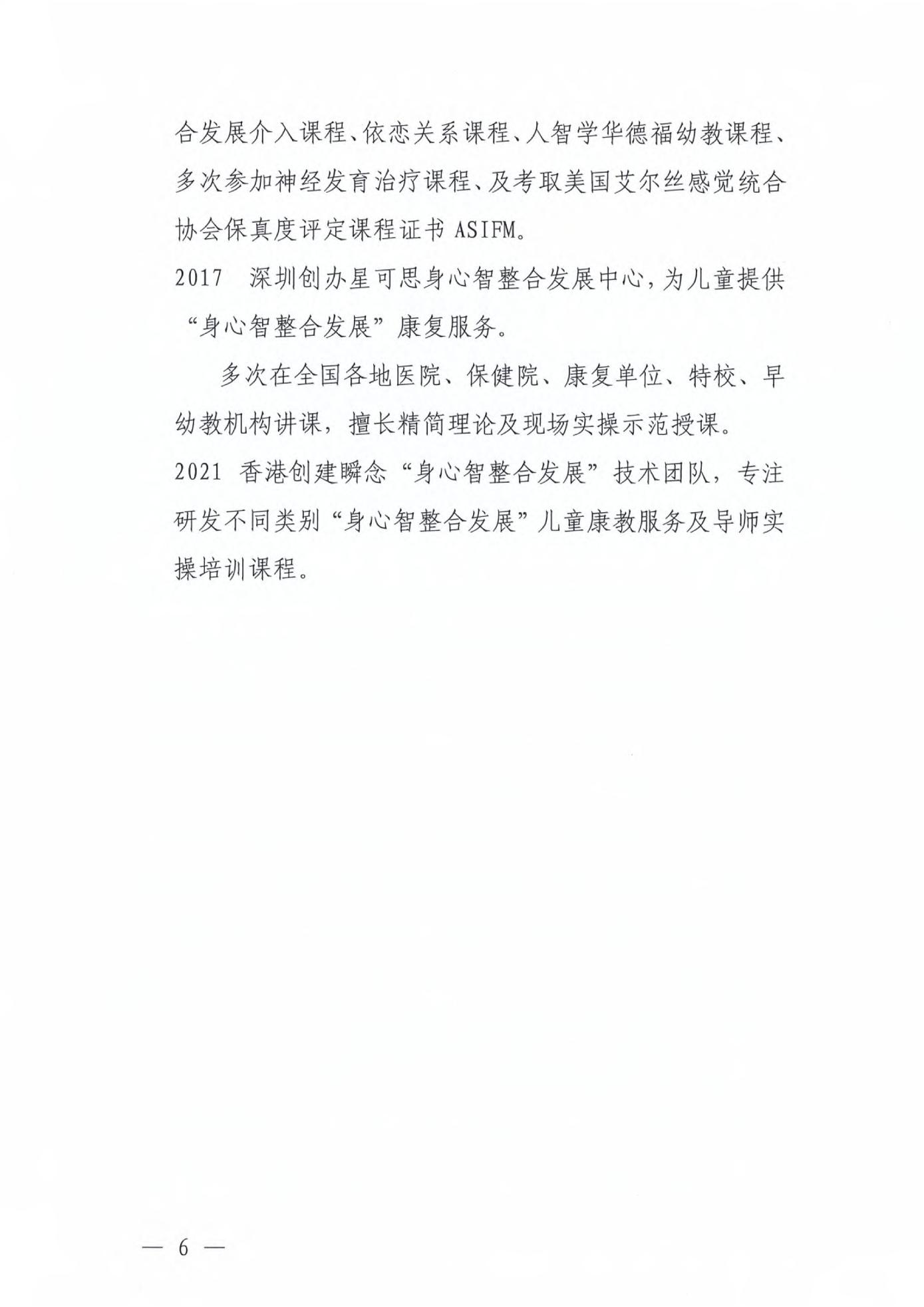 合发展介入课程、依恋关系课程、人智学华德福幼教课程、多次参加神经发育治疗课程、及考取美国艾尔丝感觉统合协会保真度评定课程证书 ASIFM。

2017　深圳创办星可思身心智整合发展中心，为儿童提供“身心智整合发展”康复服务。

多次在全国各地医院、保健院、康复单位、特校、早幼教机构讲课，擅长精简理论及现场实操示范授课。

2021 香港创建瞬念“身心智整合发展”技术团队，专注研发不同类别“身心智整合发展”儿童康教服务及导师实操培训课程。

— 6 —